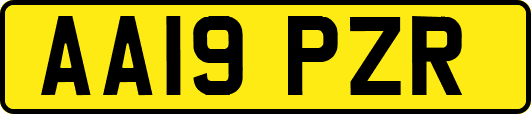 AA19 PZR